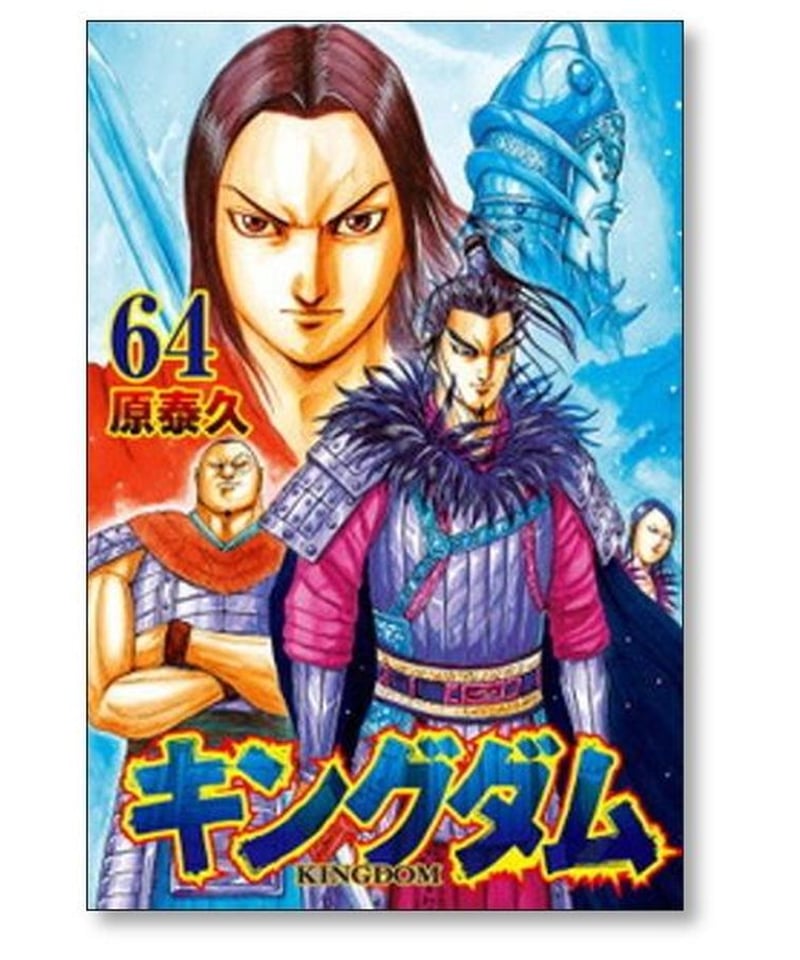 64
原泰久

キングダム
KINGDOM